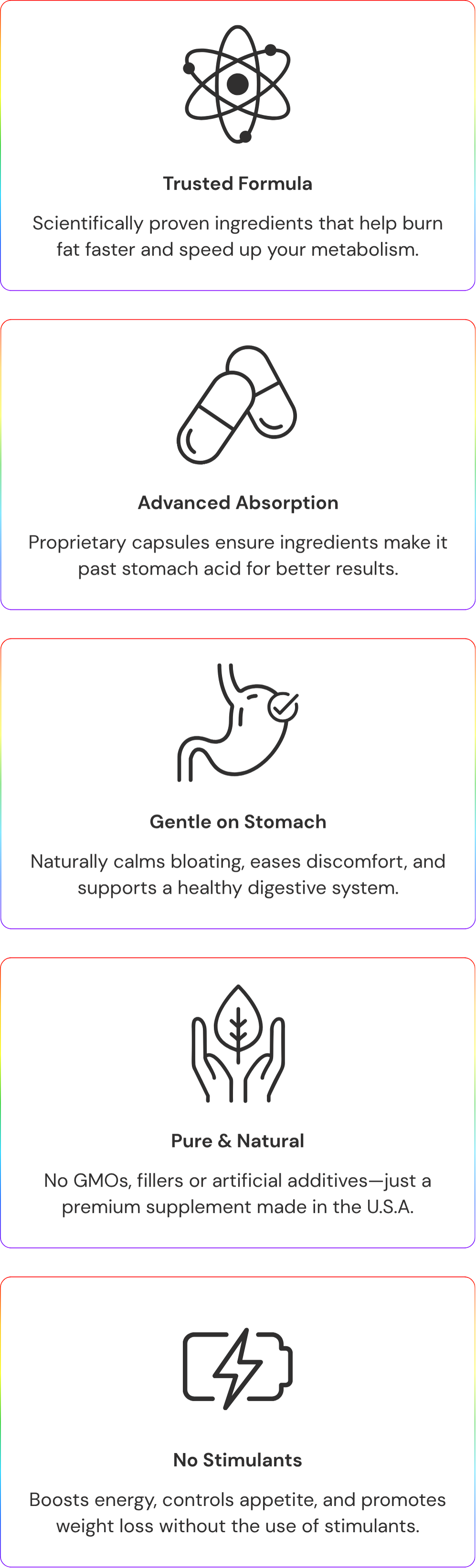 Trusted Formula

Scientifically proven ingredients that help burn fat faster and speed up your metabolism.

Advanced Absorption

Proprietary capsules ensure ingredients make it past stomach acid for better results.

Gentle on Stomach

Naturally calms bloating, eases discomfort, and supports a healthy digestive system.

Pure & Natural

No GMOs, fillers or artificial additives—just a premium supplement made in the U.S.A.

No Stimulants

Boosts energy, controls appetite, and promotes weight loss without the use of stimulants.